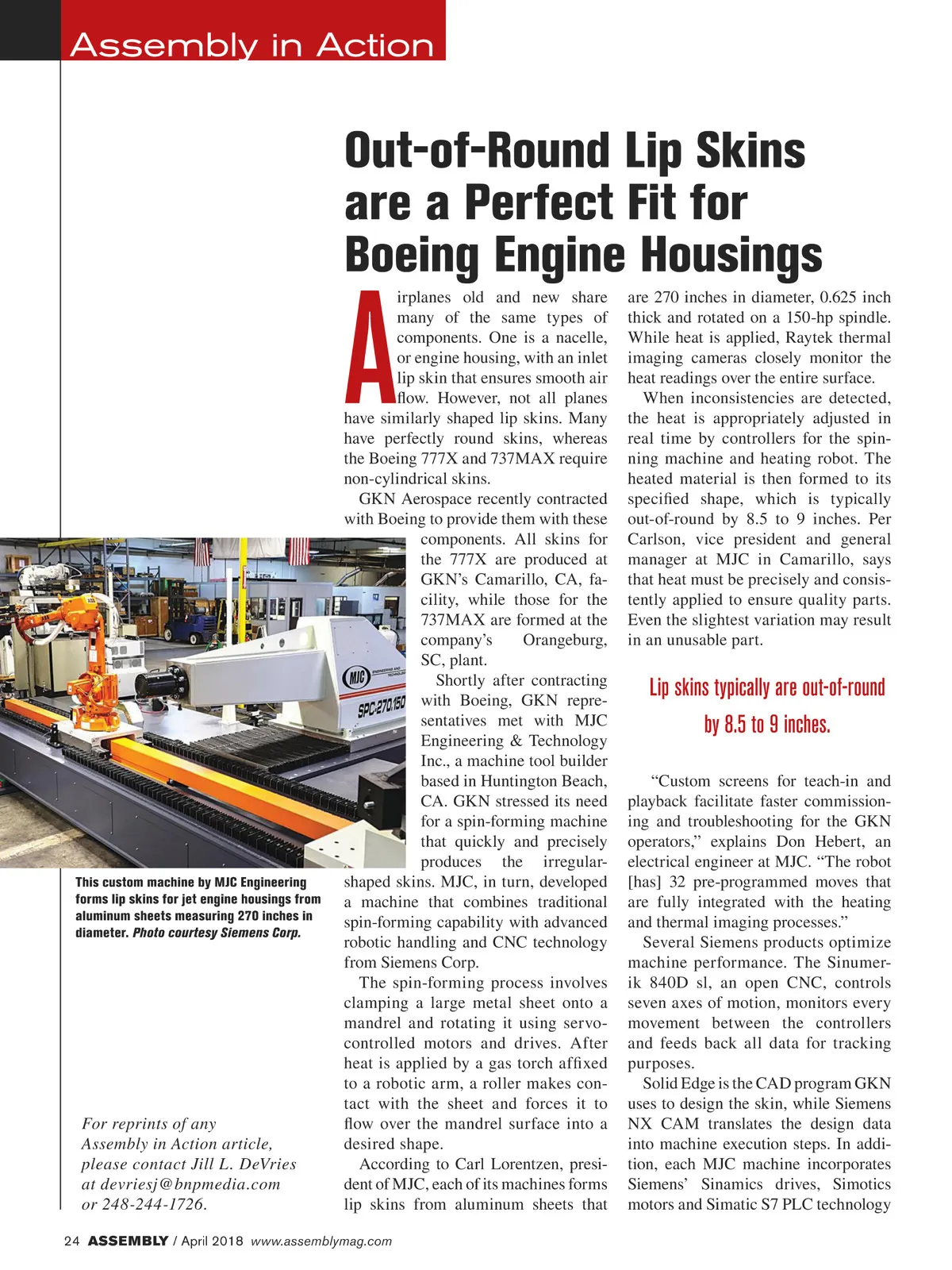 Assembly in Action

Out-of-Round Lip Skins are a Perfect Fit for Boeing Engine Housings

Airplanes old and new share many of the same types of components. One is a nacelle, or engine housing, with an inlet lip skin that ensures smooth air flow. However, not all planes have similarly shaped lip skins. Many have perfectly round skins, whereas the Boeing 777X and 737MAX require non-cylindrical skins.

GKN Aerospace recently contracted with Boeing to provide them with these components. All skins for the 777X are produced at GKN's Camarillo, CA, facility, while those for the 737MAX are formed at the company's Orangeburg, SC, plant.

Shortly after contracting with Boeing, GKN representatives met with MJC Engineering & Technology Inc., a machine tool builder based in Huntington Beach, CA. GKN stressed its need for a spin-forming machine that quickly and precisely produces the irregular-shaped skins. MJC, in turn, developed a machine that combines traditional spin-forming capability with advanced robotic handling and CNC technology from Siemens Corp.

The spin-forming process involves clamping a large metal sheet onto a mandrel and rotating it using servo-controlled motors and drives. After heat is applied by a gas torch affixed to a robotic arm, a roller makes contact with the sheet and forces it to flow over the mandrel surface into a desired shape.

According to Carl Lorentzen, president of MJC, each of its machines forms lip skins from aluminum sheets that are 270 inches in diameter, 0.625 inch thick and rotated on a 150-hp spindle. While heat is applied, Raytek thermal imaging cameras closely monitor the heat readings over the entire surface.

When inconsistencies are detected, the heat is appropriately adjusted in real time by controllers for the spinning machine and heating robot. The heated material is then formed to its specified shape, which is typically out-of-round by 8.5 to 9 inches. Per Carlson, vice president and general manager at MJC in Camarillo, says that heat must be precisely and consistently applied to ensure quality parts. Even the slightest variation may result in an unusable part.

Lip skins typically are out-of-round by 8.5 to 9 inches.

"Custom screens for teach-in and playback facilitate faster commissioning and troubleshooting for the GKN operators," explains Don Hebert, an electrical engineer at MJC. "The robot [has] 32 pre-programmed moves that are fully integrated with the heating and thermal imaging processes."

Several Siemens products optimize machine performance. The Sinumerik 840D sl, an open CNC, controls seven axes of motion, monitors every movement between the controllers and feeds back all data for tracking purposes.

Solid Edge is the CAD program GKN uses to design the skin, while Siemens NX CAM translates the design data into machine execution steps. In addition, each MJC machine incorporates Siemens' Sinamics drives, Simotics motors and Simatic S7 PLC technology

MJC ENGINEERING AND TECHNOLOGY
SPC-270/150

This custom machine by MJC Engineering forms lip skins for jet engine housings from aluminum sheets measuring 270 inches in diameter. Photo courtesy Siemens Corp.

For reprints of any Assembly in Action article, please contact Jill L. DeVries at devriesj@bnpmedia.com or 248-244-1726.

24 ASSEMBLY / April 2018 www.assemblymag.com